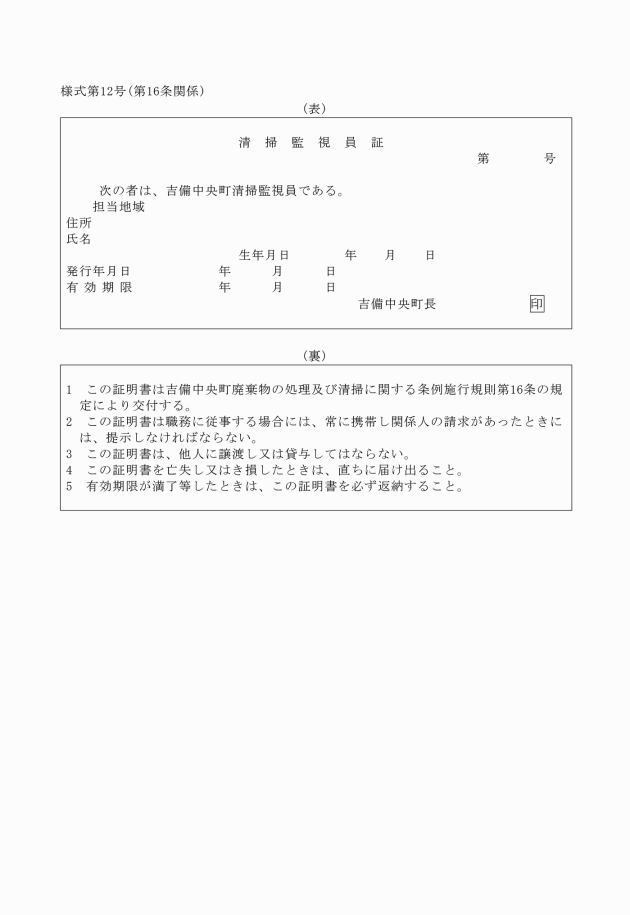 様式第12号(第16条関係)

(表)

清 掃 監 視 員 証

第 号

次の者は、吉備中央町清掃監視員である。

担当地域

住所

氏名

生年月日 年 月 日

発行年月日 年 月 日

有 効 期 限 年 月 日

吉備中央町長 印

(裏)

1 この証明書は吉備中央町廃棄物の処理及び清掃に関する条例施行規則第16条の規定により交付する。

2 この証明書は職務に従事する場合には、常に携帯し関係人の請求があったときには、提示しなければならない。

3 この証明書は、他人に譲渡し又は貸与してはならない。

4 この証明書を亡失し又はき損したときは、直ちに届け出ること。

5 有効期限が満了等したときは、この証明書を必ず返納すること。